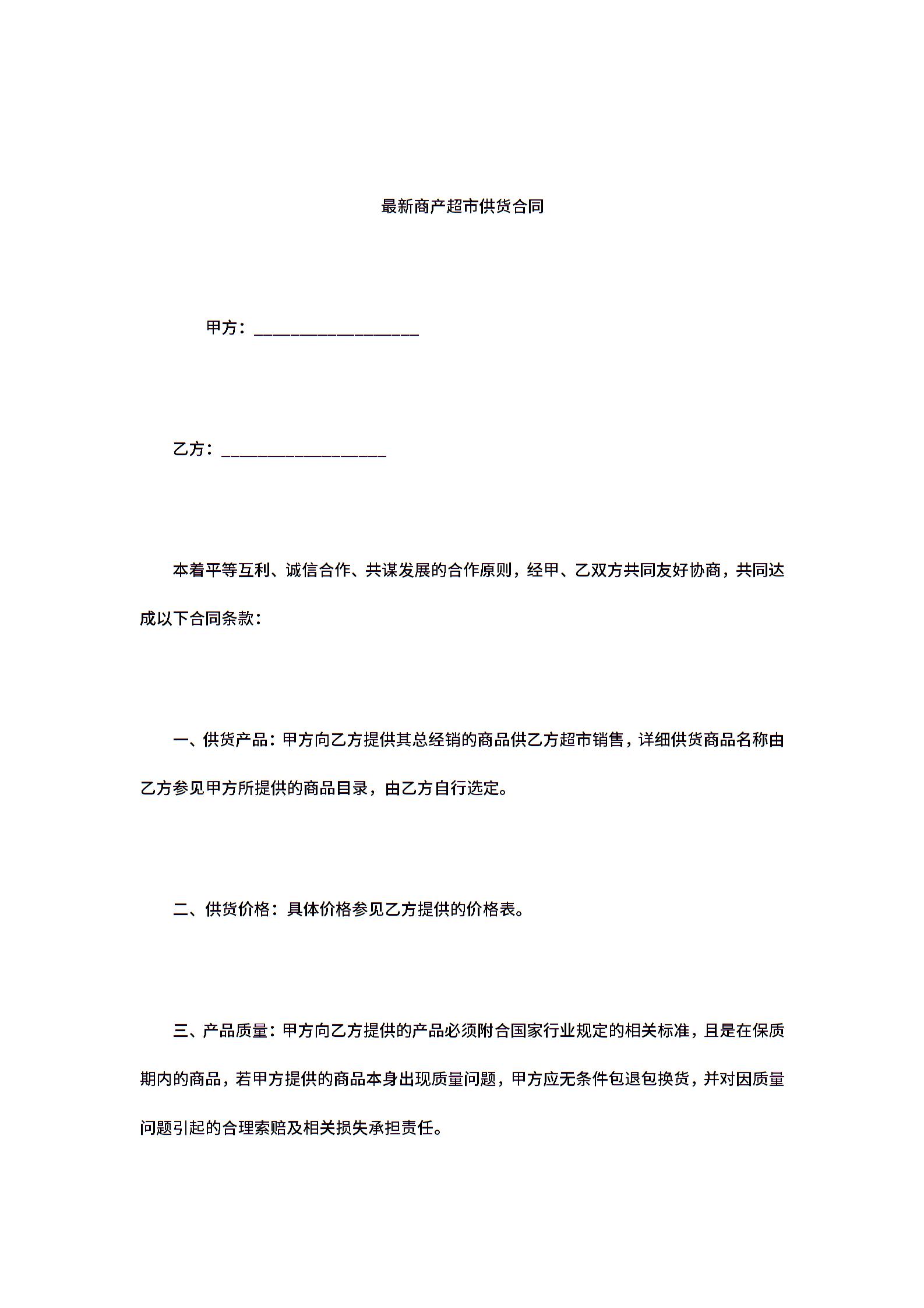 最新商产超市供货合同

甲方：___________________

乙方：___________________

本着平等互利、诚信合作、共谋发展的合作原则，经甲、乙双方共同友好协商，共同达成以下合同条款：

一、供货产品：甲方向乙方提供其总经销的商品供乙方超市销售，详细供货商品名称由乙方参见甲方所提供的商品目录，由乙方自行选定。

二、供货价格：具体价格参见乙方提供的价格表。

三、产品质量：甲方向乙方提供的产品必须附合国家行业规定的相关标准，且是在保质期内的商品，若甲方提供的商品本身出现质量问题，甲方应无条件包退包换货，并对因质量问题引起的合理索赔及相关损失承担责任。